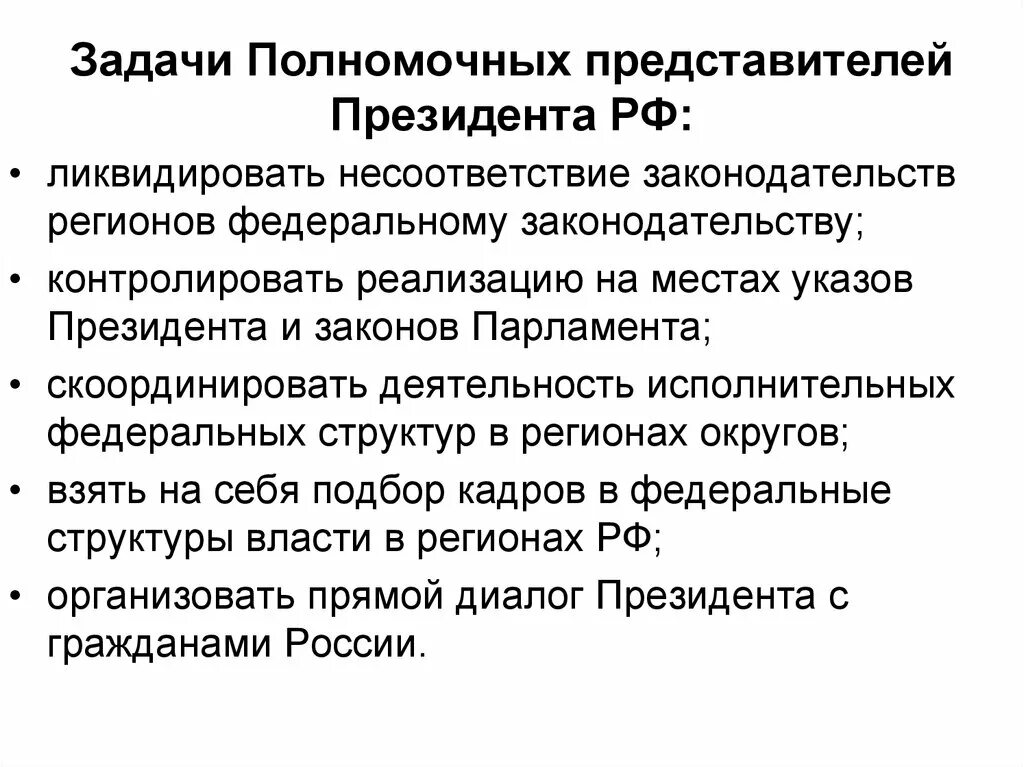 Задачи Полномочных представителей Президента РФ:

• ликвидировать несоответствие законодательств регионов федеральному законодательству;
• контролировать реализацию на местах указов Президента и законов Парламента;
• скоординировать деятельность исполнительных федеральных структур в регионах округов;
• взять на себя подбор кадров в федеральные структуры власти в регионах РФ;
• организовать прямой диалог Президента с гражданами России.